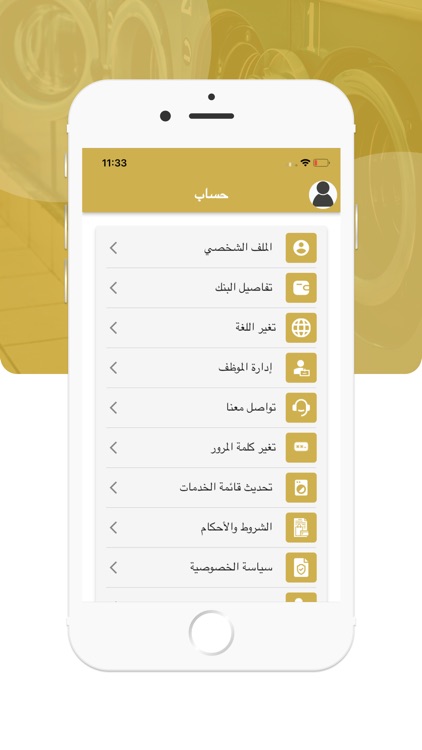 11:33

حساب

الملف الشخصي

تفاصيل البنك

تغير اللغة

إدارة الموظف

تواصل معنا

تغير كلمة المرور

تحديث قائمة الخدمات

الشروط والأحكام

سياسة الخصوصية